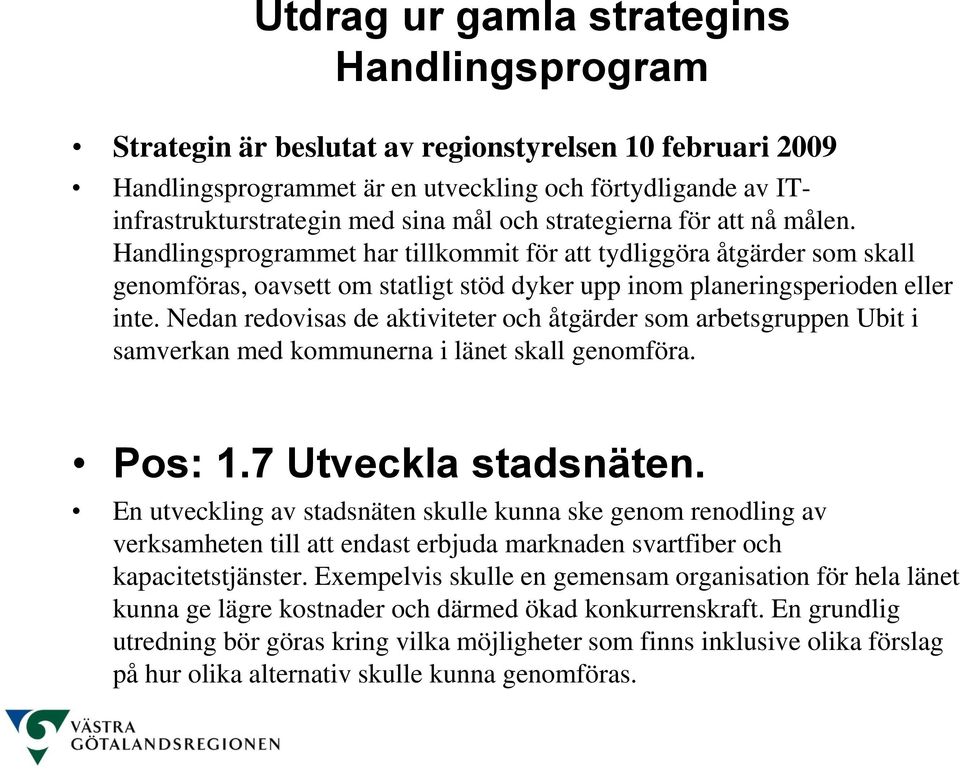 Utdrag ur gamla strategins Handlingsprogram

• Strategin är beslutat av regionstyrelsen 10 februari 2009
• Handlingsprogrammet är en utveckling och förtydligande av IT-infrastrukturstrategin med sina mål och strategierna för att nå målen. Handlingsprogrammet har tillkommit för att tydliggöra åtgärder som skall genomföras, oavsett om statligt stöd dyker upp inom planeringsperioden eller inte. Nedan redovisas de aktiviteter och åtgärder som arbetsgruppen Ubit i samverkan med kommunerna i länet skall genomföra.

• Pos: 1.7 Utveckla stadsnäten.
• En utveckling av stadsnäten skulle kunna ske genom renodling av verksamheten till att endast erbjuda marknaden svartfiber och kapacitetstjänster. Exempelvis skulle en gemensam organisation för hela länet kunna ge lägre kostnader och därmed ökad konkurrenskraft. En grundlig utredning bör göras kring vilka möjligheter som finns inklusive olika förslag på hur olika alternativ skulle kunna genomföras.

VÄSTRA GÖTALANDSREGIONEN